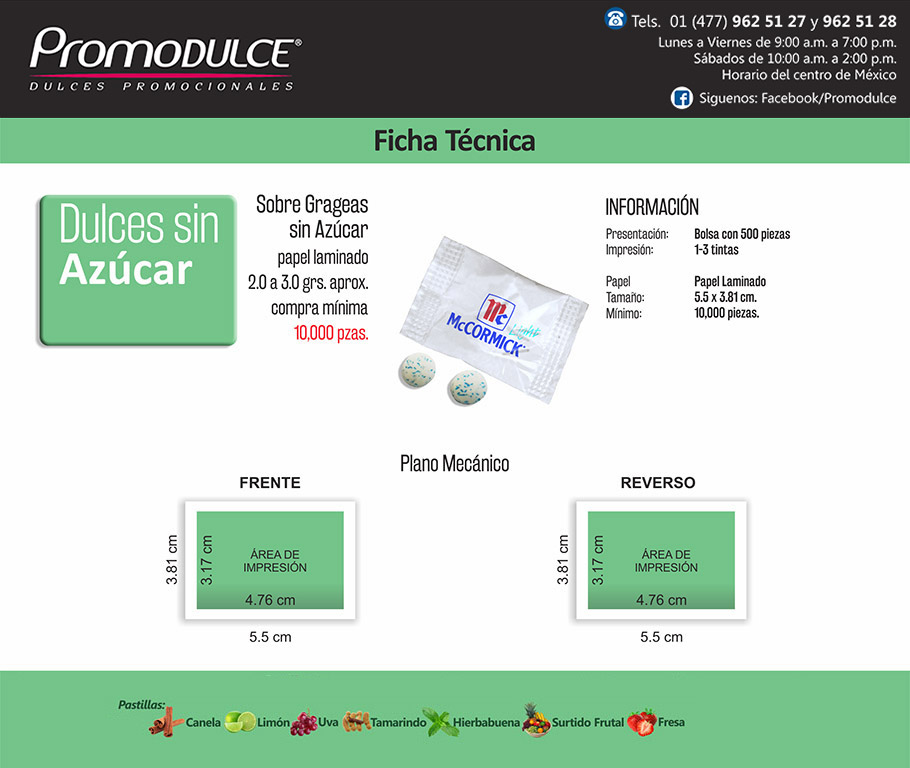 Promodulce®
DULCES PROMOCIONALES

Tels. 01 (477) 962 51 27 y 962 51 28
Lunes a Viernes de 9:00 a.m. a 7:00 p.m.
Sábados de 10:00 a.m. a 2:00 p.m.
Horario del centro de México
Siguenos: Facebook/Promodulce

Ficha Técnica

Dulces sin Azúcar

Sobre Grageas
sin Azúcar
papel laminado
2.0 a 3.0 grs. aprox.
compra mínima
10,000 pzas.

Mc
McCORMICK
Light

INFORMACIÓN
Presentación: Bolsa con 500 piezas
Impresión: 1-3 tintas

Papel Papel Laminado
Tamaño: 5.5 x 3.81 cm.
Mínimo: 10,000 piezas.

Plano Mecánico

FRENTE
3.81 cm
3.17 cm
ÁREA DE IMPRESIÓN
4.76 cm
5.5 cm

REVERSO
3.81 cm
3.17 cm
ÁREA DE IMPRESIÓN
4.76 cm
5.5 cm

Pastillas:
Canela Limón Uva Tamarindo Hierbabuena Surtido Frutal Fresa